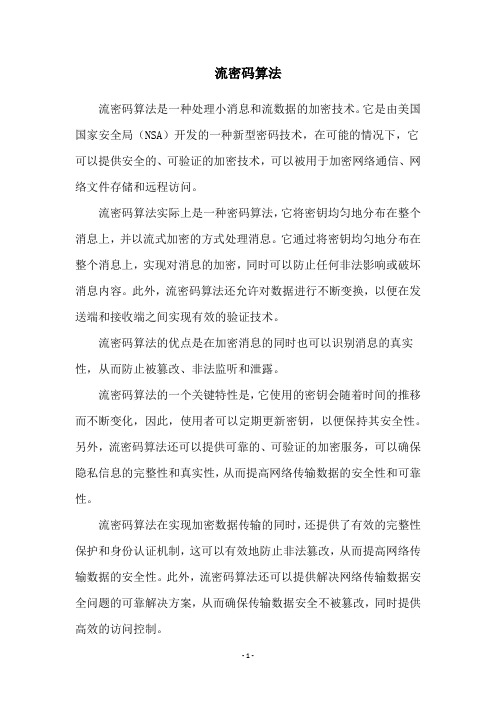 流密码算法

流密码算法是一种处理小消息和流数据的加密技术。它是由美国国家安全局（NSA）开发的一种新型密码技术，在可能的情况下，它可以提供安全的、可验证的加密技术，可以被用于加密网络通信、网络文件存储和远程访问。

流密码算法实际上是一种密码算法，它将密钥均匀地分布在整个消息上，并以流式加密的方式处理消息。它通过将密钥均匀地分布在整个消息上，实现对消息的加密，同时可以防止任何非法影响或破坏消息内容。此外，流密码算法还允许对数据进行不断变换，以便在发送端和接收端之间实现有效的验证技术。

流密码算法的优点是在加密消息的同时也可以识别消息的真实性，从而防止被篡改、非法监听和泄露。

流密码算法的一个关键特性是，它使用的密钥会随着时间的推移而不断变化，因此，使用者可以定期更新密钥，以便保持其安全性。另外，流密码算法还可以提供可靠的、可验证的加密服务，可以确保隐私信息的完整性和真实性，从而提高网络传输数据的安全性和可靠性。

流密码算法在实现加密数据传输的同时，还提供了有效的完整性保护和身份认证机制，这可以有效地防止非法篡改，从而提高网络传输数据的安全性。此外，流密码算法还可以提供解决网络传输数据安全问题的可靠解决方案，从而确保传输数据安全不被篡改，同时提供高效的访问控制。

- 1 -